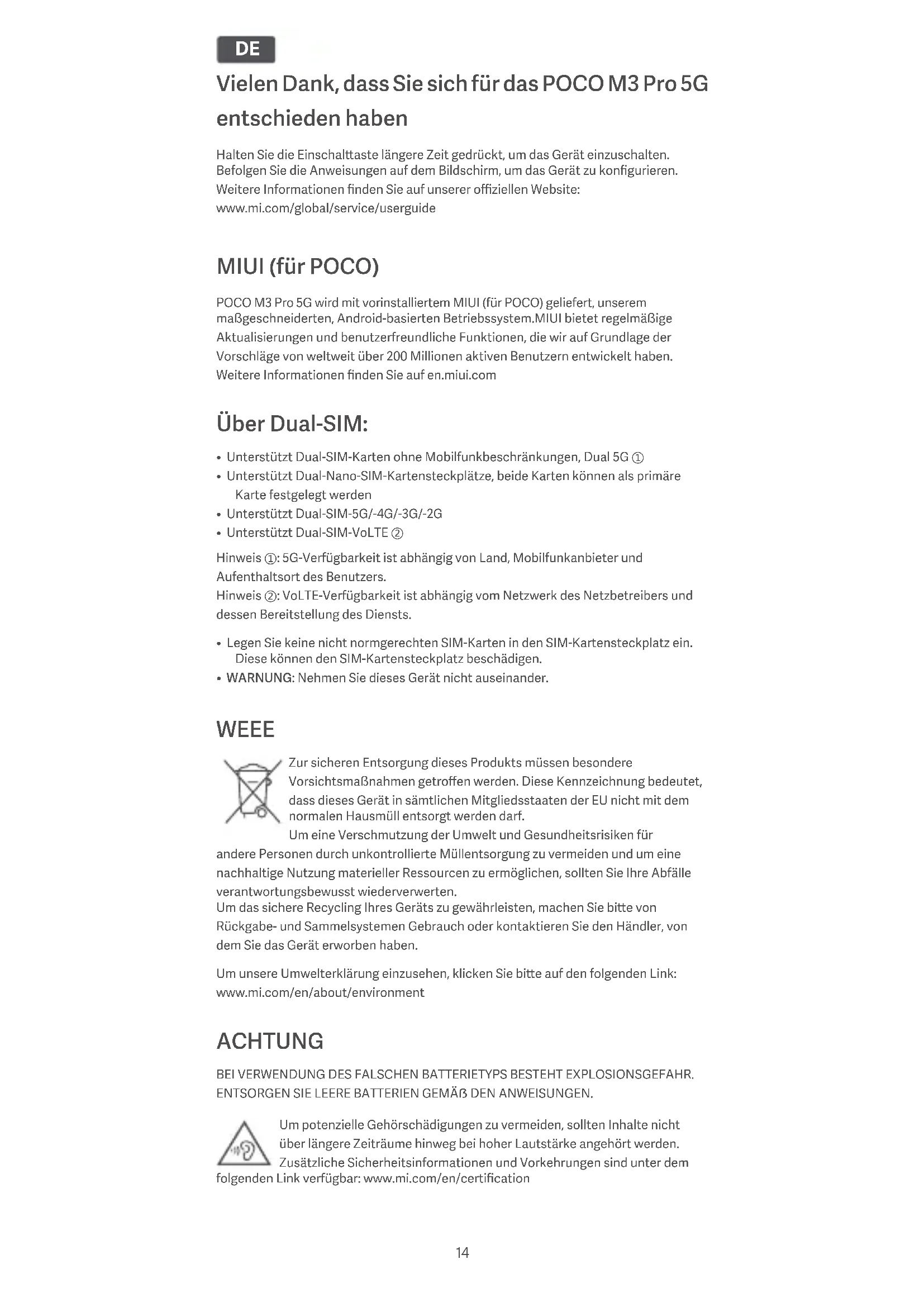 DE

Vielen Dank, dass Sie sich für das POCO M3 Pro 5G entschieden haben

Halten Sie die Einschalttaste längere Zeit gedrückt, um das Gerät einzuschalten. Befolgen Sie die Anweisungen auf dem Bildschirm, um das Gerät zu konfigurieren. Weitere Informationen finden Sie auf unserer offiziellen Website: www.mi.com/global/service/userguide

MIUI (für POCO)

POCO M3 Pro 5G wird mit vorinstalliertem MIUI (für POCO) geliefert, unserem maßgeschneiderten, Android-basierten Betriebssystem.MIUI bietet regelmäßige Aktualisierungen und benutzerfreundliche Funktionen, die wir auf Grundlage der Vorschläge von weltweit über 200 Millionen aktiven Benutzern entwickelt haben. Weitere Informationen finden Sie auf en.miui.com

Über Dual-SIM:

• Unterstützt Dual-SIM-Karten ohne Mobilfunkbeschränkungen, Dual 5G ①
• Unterstützt Dual-Nano-SIM-Kartensteckplätze, beide Karten können als primäre Karte festgelegt werden
• Unterstützt Dual-SIM-5G/-4G/-3G/-2G
• Unterstützt Dual-SIM-VoLTE ②

Hinweis ①: 5G-Verfügbarkeit ist abhängig von Land, Mobilfunkanbieter und Aufenthaltsort des Benutzers.
Hinweis ②: VoLTE-Verfügbarkeit ist abhängig vom Netzwerk des Netzbetreibers und dessen Bereitstellung des Diensts.

• Legen Sie keine nicht normgerechten SIM-Karten in den SIM-Kartensteckplatz ein. Diese können den SIM-Kartensteckplatz beschädigen.
• WARNUNG: Nehmen Sie dieses Gerät nicht auseinander.

WEEE

Zur sicheren Entsorgung dieses Produkts müssen besondere Vorsichtsmaßnahmen getroffen werden. Diese Kennzeichnung bedeutet, dass dieses Gerät in sämtlichen Mitgliedsstaaten der EU nicht mit dem normalen Hausmüll entsorgt werden darf.
Um eine Verschmutzung der Umwelt und Gesundheitsrisiken für andere Personen durch unkontrollierte Müllentsorgung zu vermeiden und um eine nachhaltige Nutzung materieller Ressourcen zu ermöglichen, sollten Sie Ihre Abfälle verantwortungsbewusst wiederverwerten.
Um das sichere Recycling Ihres Geräts zu gewährleisten, machen Sie bitte von Rückgabe- und Sammelsystemen Gebrauch oder kontaktieren Sie den Händler, von dem Sie das Gerät erworben haben.

Um unsere Umwelterklärung einzusehen, klicken Sie bitte auf den folgenden Link: www.mi.com/en/about/environment

ACHTUNG

BEI VERWENDUNG DES FALSCHEN BATTERIETYPS BESTEHT EXPLOSIONSGEFAHR. ENTSORGEN SIE LEERE BATTERIEN GEMÄß DEN ANWEISUNGEN.

Um potenzielle Gehörschädigungen zu vermeiden, sollten Inhalte nicht über längere Zeiträume hinweg bei hoher Lautstärke angehört werden. Zusätzliche Sicherheitsinformationen und Vorkehrungen sind unter dem folgenden Link verfügbar: www.mi.com/en/certification

14